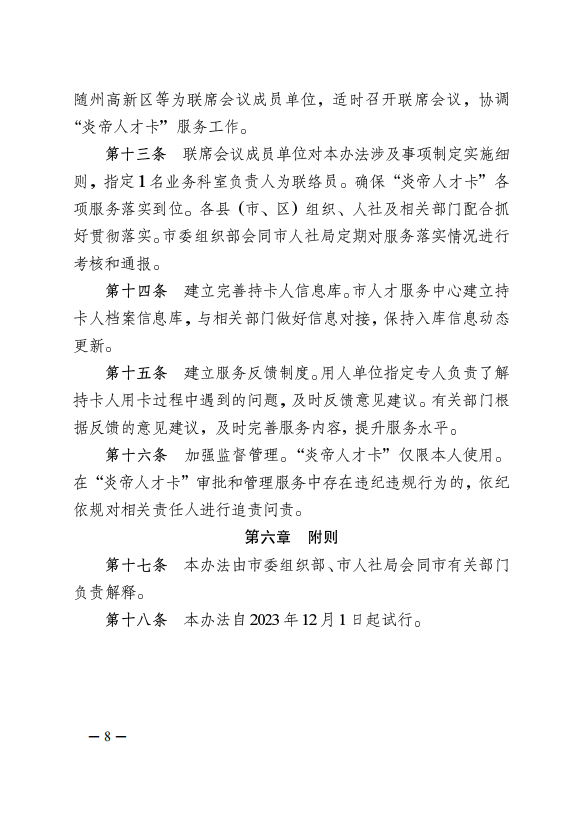 随州高新区等为联席会议成员单位，适时召开联席会议，协调“炎帝人才卡”服务工作。

第十三条　联席会议成员单位对本办法涉及事项制定实施细则，指定1名业务科室负责人为联络员。确保“炎帝人才卡”各项服务落实到位。各县（市、区）组织、人社及相关部门配合抓好贯彻落实。市委组织部会同市人社局定期对服务落实情况进行考核和通报。

第十四条　建立完善持卡人信息库。市人才服务中心建立持卡人档案信息库，与相关部门做好信息对接，保持入库信息动态更新。

第十五条　建立服务反馈制度。用人单位指定专人负责了解持卡人用卡过程中遇到的问题，及时反馈意见建议。有关部门根据反馈的意见建议，及时完善服务内容，提升服务水平。

第十六条　加强监督管理。“炎帝人才卡”仅限本人使用。在“炎帝人才卡”审批和管理服务中存在违纪违规行为的，依纪依规对相关责任人进行追责问责。

第六章　附则

第十七条　本办法由市委组织部、市人社局会同市有关部门负责解释。

第十八条　本办法自2023年12月1日起试行。

— 8 —